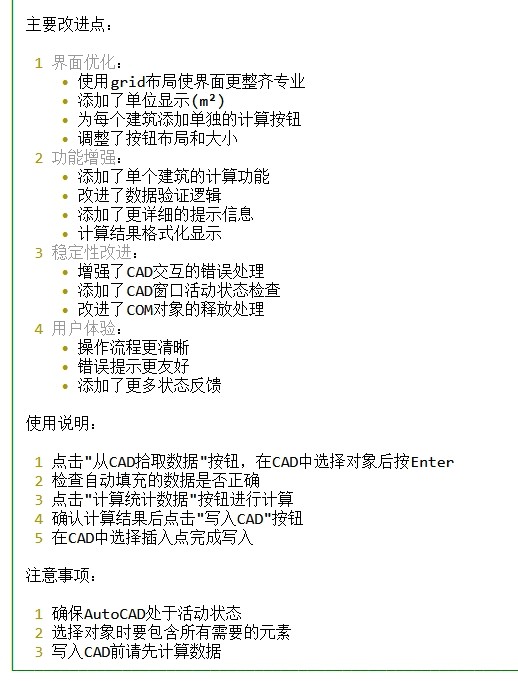 主要改进点：

1 界面优化：
• 使用grid布局使界面更整齐专业
• 添加了单位显示(m²)
• 为每个建筑添加单独的计算按钮
• 调整了按钮布局和大小
2 功能增强：
• 添加了单个建筑的计算功能
• 改进了数据验证逻辑
• 添加了更详细的提示信息
• 计算结果格式化显示
3 稳定性改进：
• 增强了CAD交互的错误处理
• 添加了CAD窗口活动状态检查
• 改进了COM对象的释放处理
4 用户体验：
• 操作流程更清晰
• 错误提示更友好
• 添加了更多状态反馈

使用说明：

1 点击"从CAD拾取数据"按钮，在CAD中选择对象后按Enter
2 检查自动填充的数据是否正确
3 点击"计算统计数据"按钮进行计算
4 确认计算结果后点击"写入CAD"按钮
5 在CAD中选择插入点完成写入

注意事项：

1 确保AutoCAD处于活动状态
2 选择对象时要包含所有需要的元素
3 写入CAD前请先计算数据